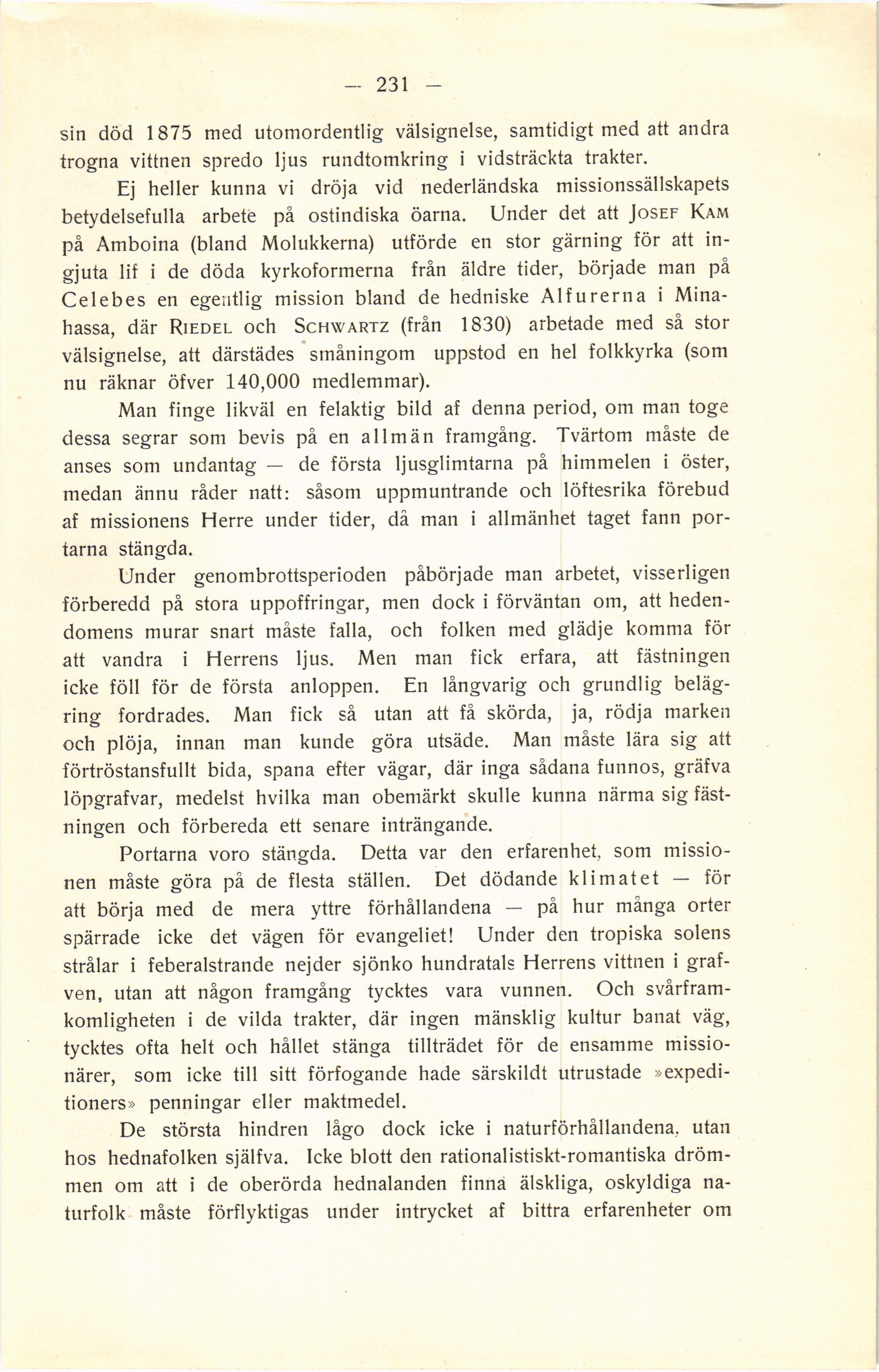 — 231 —

sin död 1875 med utomordentlig välsignelse, samtidigt med att andra trogna vittnen spredo ljus rundtomkring i vidsträckta trakter.

Ej heller kunna vi dröja vid nederländska missionssällskapets betydelsefulla arbete på ostindiska öarna. Under det att JOSEF KAM på Amboina (bland Molukkerna) utförde en stor gärning för att ingjuta lif i de döda kyrkoformerna från äldre tider, började man på Celebes en egentlig mission bland de hedniske Alfurerna i Minahassa, där RIEDEL och SCHWARTZ (från 1830) arbetade med så stor välsignelse, att därstädes småningom uppstod en hel folkkyrka (som nu räknar öfver 140,000 medlemmar).

Man finge likväl en felaktig bild af denna period, om man toge dessa segrar som bevis på en allmän framgång. Tvärtom måste de anses som undantag — de första ljusglimtarna på himmelen i öster, medan ännu råder natt: såsom uppmuntrande och löftesrika förebud af missionens Herre under tider, då man i allmänhet taget fann portarna stängda.

Under genombrottsperioden påbörjade man arbetet, visserligen förberedd på stora uppoffringar, men dock i förväntan om, att hedendomens murar snart måste falla, och folken med glädje komma för att vandra i Herrens ljus. Men man fick erfara, att fästningen icke föll för de första anloppen. En långvarig och grundlig belägring fordrades. Man fick så utan att få skörda, ja, rödja marken och plöja, innan man kunde göra utsäde. Man måste lära sig att förtröstansfullt bida, spana efter vägar, där inga sådana funnos, gräfva löpgrafvar, medelst hvilka man obemärkt skulle kunna närma sig fästningen och förbereda ett senare inträngande.

Portarna voro stängda. Detta var den erfarenhet, som missionen måste göra på de flesta ställen. Det dödande klimatet — för att börja med de mera yttre förhållandena — på hur många orter spärrade icke det vägen för evangeliet! Under den tropiska solens strålar i feberalstrande nejder sjönko hundratals Herrens vittnen i grafven, utan att någon framgång tycktes vara vunnen. Och svårframkomligheten i de vilda trakter, där ingen mänsklig kultur banat väg, tycktes ofta helt och hållet stänga tillträdet för de ensamme missionärer, som icke till sitt förfogande hade särskildt utrustade »expeditioners» penningar eller maktmedel.

De största hindren lågo dock icke i naturförhållandena, utan hos hednafolken själfva. Icke blott den rationalistiskt-romantiska drömmen om att i de oberörda hednalanden finna älskliga, oskyldiga naturfolk måste förflyktigas under intrycket af bittra erfarenheter om